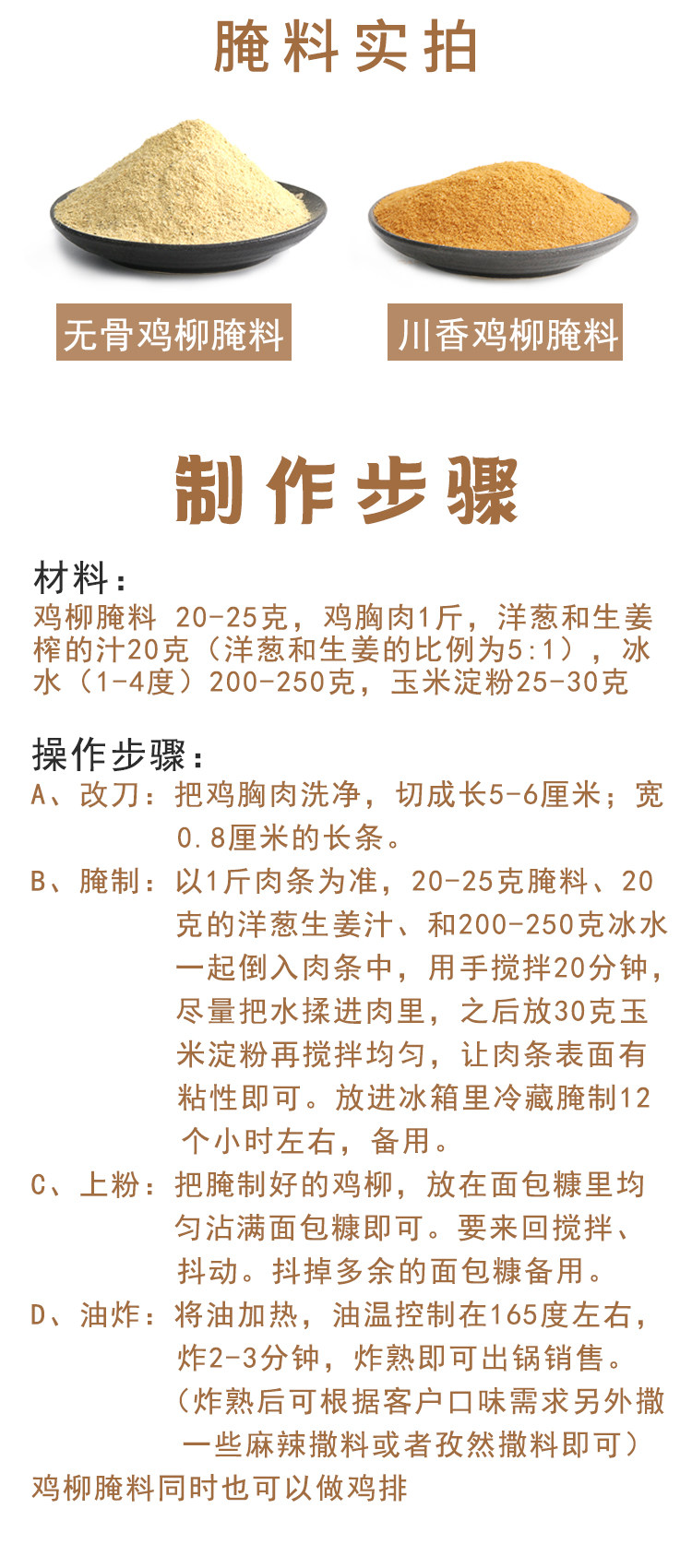 腌料实拍

无骨鸡柳腌料

川香鸡柳腌料

制作步骤

材料：
鸡柳腌料 20-25克，鸡胸肉1斤，洋葱和生姜榨的汁20克（洋葱和生姜的比例为5:1），冰水（1-4度）200-250克，玉米淀粉25-30克

操作步骤：
A、改刀：把鸡胸肉洗净，切成长5-6厘米；宽0.8厘米的长条。
B、腌制：以1斤肉条为准，20-25克腌料、20克的洋葱生姜汁、和200-250克冰水一起倒入肉条中，用手搅拌20分钟，尽量把水揉进肉里，之后放30克玉米淀粉再搅拌均匀，让肉条表面有粘性即可。放进冰箱里冷藏腌制12个小时左右，备用。
C、上粉：把腌制好的鸡柳，放在面包糠里均匀沾满面包糠即可。要来回搅拌、抖动。抖掉多余的面包糠备用。
D、油炸：将油加热，油温控制在165度左右，炸2-3分钟，炸熟即可出锅销售。（炸熟后可根据客户口味需求另外撒一些麻辣撒料或者孜然撒料即可）
鸡柳腌料同时也可以做鸡排